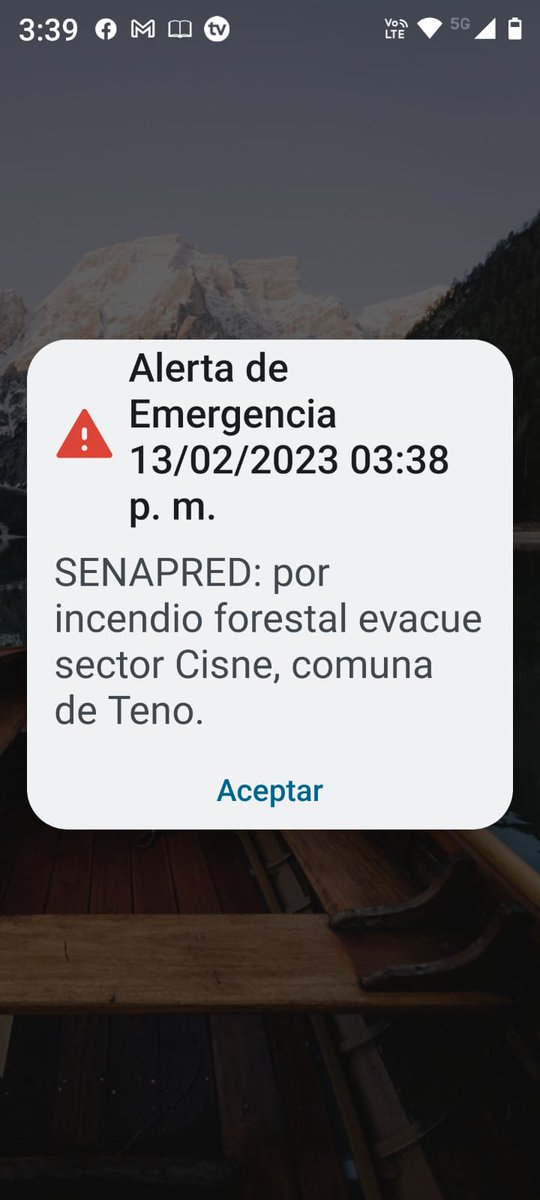 3:39 tv Vo LTE 5G

Alerta de Emergencia 13/02/2023 03:38 p. m.

SENAPRED: por incendio forestal evacue sector Cisne, comuna de Teno.

Aceptar